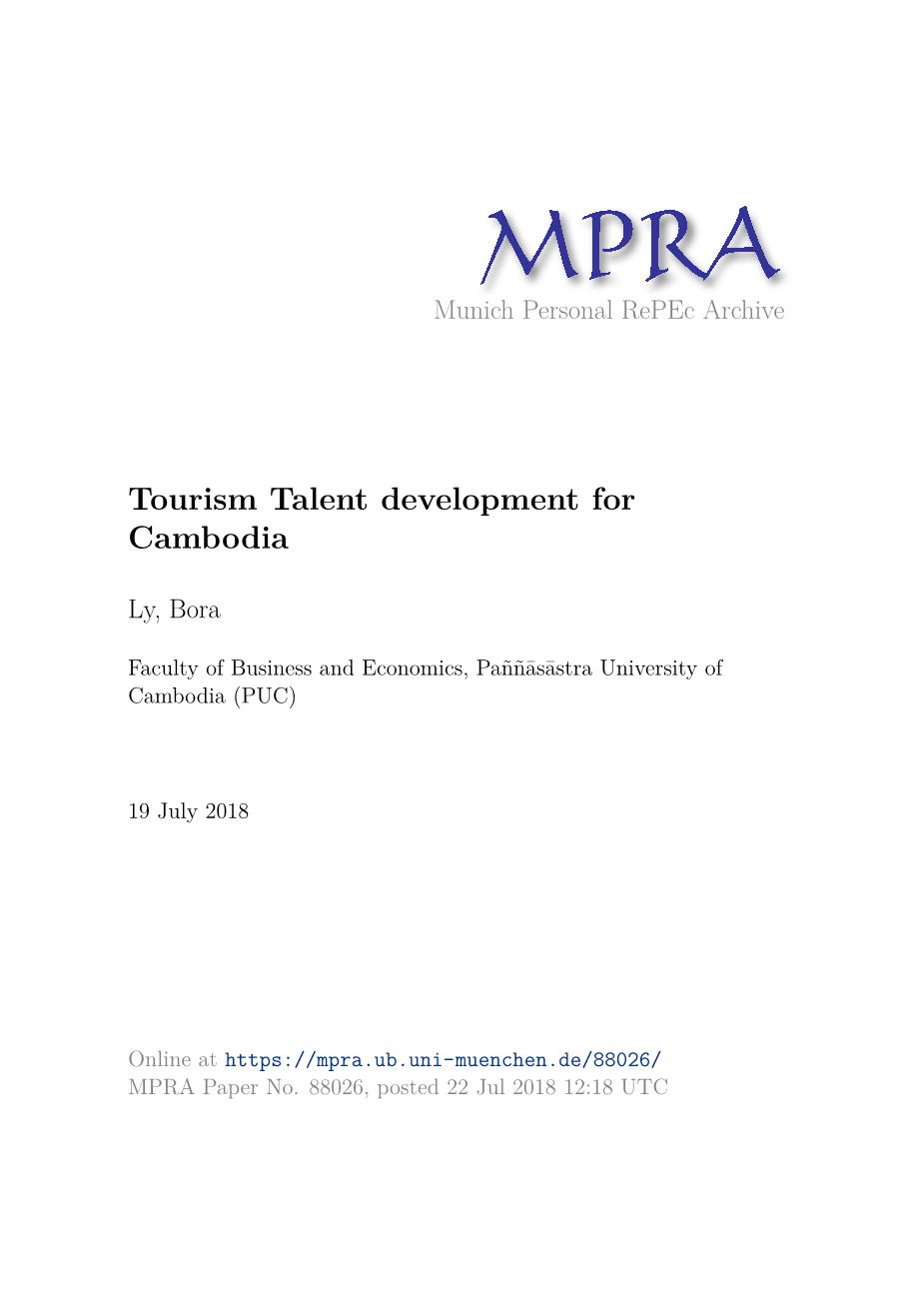 MPRA
Munich Personal RePEc Archive

Tourism Talent development for Cambodia

Ly, Bora

Faculty of Business and Economics, Paññāsāstra University of Cambodia (PUC)

19 July 2018

Online at https://mpra.ub.uni-muenchen.de/88026/
MPRA Paper No. 88026, posted 22 Jul 2018 12:18 UTC